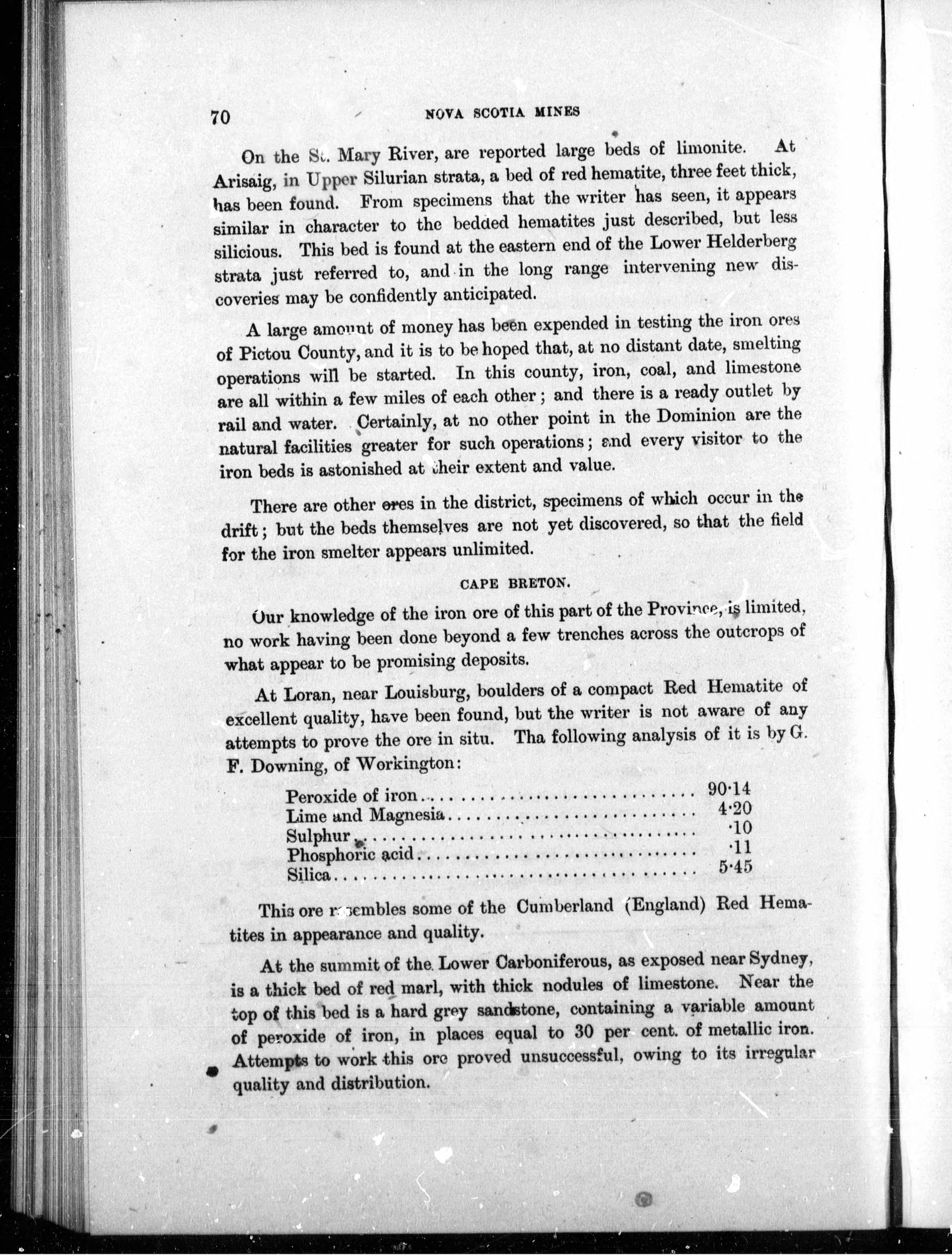 70 NOVA SCOTIA MINES

On the St. Mary River, are reported large beds of limonite. At Arisaig, in Upper Silurian strata, a bed of red hematite, three feet thick, has been found. From specimens that the writer has seen, it appears similar in character to the bedded hematites just described, but less silicious. This bed is found at the eastern end of the Lower Helderberg strata just referred to, and in the long range intervening new discoveries may be confidently anticipated.

A large amount of money has been expended in testing the iron ores of Pictou County, and it is to be hoped that, at no distant date, smelting operations will be started. In this county, iron, coal, and limestone are all within a few miles of each other; and there is a ready outlet by rail and water. Certainly, at no other point in the Dominion are the natural facilities greater for such operations; and every visitor to the iron beds is astonished at their extent and value.

There are other ores in the district, specimens of which occur in the drift; but the beds themselves are not yet discovered, so that the field for the iron smelter appears unlimited.

CAPE BRETON.

Our knowledge of the iron ore of this part of the Province, is limited, no work having been done beyond a few trenches across the outcrops of what appear to be promising deposits.

At Loran, near Louisburg, boulders of a compact Red Hematite of excellent quality, have been found, but the writer is not aware of any attempts to prove the ore in situ. Tha following analysis of it is by G. F. Downing, of Workington:

| | |
|---|---|
| Peroxide of iron | 90·14 |
| Lime and Magnesia | 4·20 |
| Sulphur | ·10 |
| Phosphoric acid | ·11 |
| Silica | 5·45 |

This ore resembles some of the Cumberland (England) Red Hematites in appearance and quality.

At the summit of the Lower Carboniferous, as exposed near Sydney, is a thick bed of red marl, with thick nodules of limestone. Near the top of this bed is a hard grey sandstone, containing a variable amount of peroxide of iron, in places equal to 30 per cent. of metallic iron. Attempts to work this ore proved unsuccessful, owing to its irregular quality and distribution.